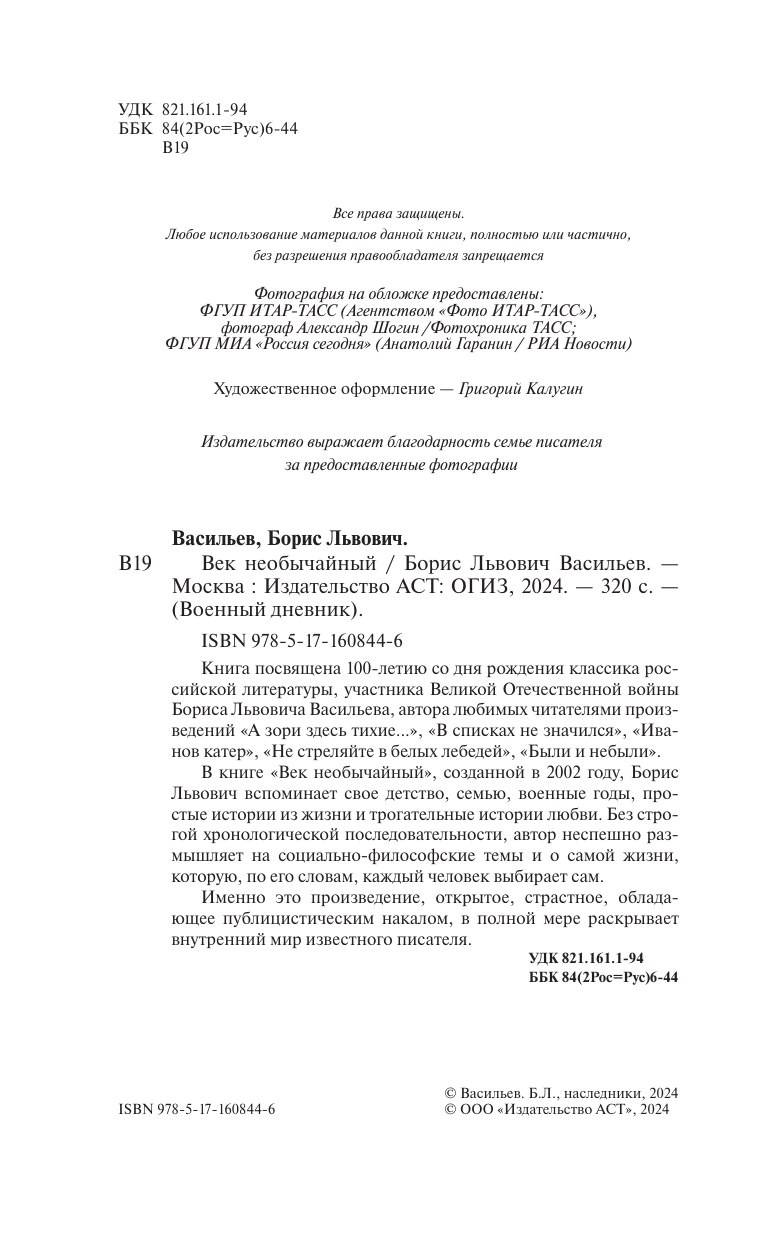 УДК 821.161.1-94
ББК 84(2Рос=Рус)6-44
В19

Все права защищены.
Любое использование материалов данной книги, полностью или частично, без разрешения правообладателя запрещается

Фотография на обложке предоставлены:
ФГУП ИТАР-ТАСС (Агентством «Фото ИТАР-ТАСС»),
фотограф Александр Шогин /Фотохроника ТАСС;
ФГУП МИА «Россия сегодня» (Анатолий Гаранин / РИА Новости)

Художественное оформление — Григорий Калугин

Издательство выражает благодарность семье писателя за предоставленные фотографии

Васильев, Борис Львович.
В19 Век необычайный / Борис Львович Васильев. — Москва : Издательство АСТ: ОГИЗ, 2024. — 320 с. — (Военный дневник).

ISBN 978-5-17-160844-6

Книга посвящена 100-летию со дня рождения классика российской литературы, участника Великой Отечественной войны Бориса Львовича Васильева, автора любимых читателями произведений «А зори здесь тихие...», «В списках не значился», «Иванов катер», «Не стреляйте в белых лебедей», «Были и небыли».

В книге «Век необычайный», созданной в 2002 году, Борис Львович вспоминает свое детство, семью, военные годы, простые истории из жизни и трогательные истории любви. Без строгой хронологической последовательности, автор неспешно размышляет на социально-философские темы и о самой жизни, которую, по его словам, каждый человек выбирает сам.

Именно это произведение, открытое, страстное, обладающее публицистическим накалом, в полной мере раскрывает внутренний мир известного писателя.

УДК 821.161.1-94
ББК 84(2Рос=Рус)6-44

ISBN 978-5-17-160844-6
© Васильев. Б.Л., наследники, 2024
© ООО «Издательство АСТ», 2024